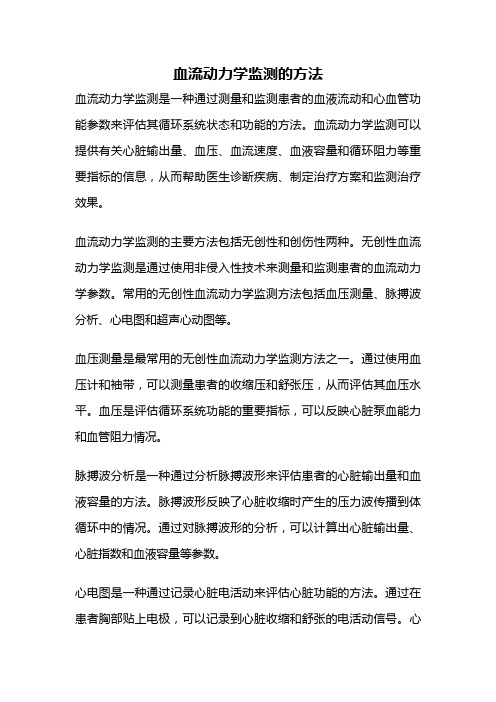 血流动力学监测的方法

血流动力学监测是一种通过测量和监测患者的血液流动和心血管功能参数来评估其循环系统状态和功能的方法。血流动力学监测可以提供有关心脏输出量、血压、血流速度、血液容量和循环阻力等重要指标的信息，从而帮助医生诊断疾病、制定治疗方案和监测治疗效果。

血流动力学监测的主要方法包括无创性和创伤性两种。无创性血流动力学监测是通过使用非侵入性技术来测量和监测患者的血流动力学参数。常用的无创性血流动力学监测方法包括血压测量、脉搏波分析、心电图和超声心动图等。

血压测量是最常用的无创性血流动力学监测方法之一。通过使用血压计和袖带，可以测量患者的收缩压和舒张压，从而评估其血压水平。血压是评估循环系统功能的重要指标，可以反映心脏泵血能力和血管阻力情况。

脉搏波分析是一种通过分析脉搏波形来评估患者的心脏输出量和血液容量的方法。脉搏波形反映了心脏收缩时产生的压力波传播到体循环中的情况。通过对脉搏波形的分析，可以计算出心脏输出量、心脏指数和血液容量等参数。

心电图是一种通过记录心脏电活动来评估心脏功能的方法。通过在患者胸部贴上电极，可以记录到心脏收缩和舒张的电活动信号。心